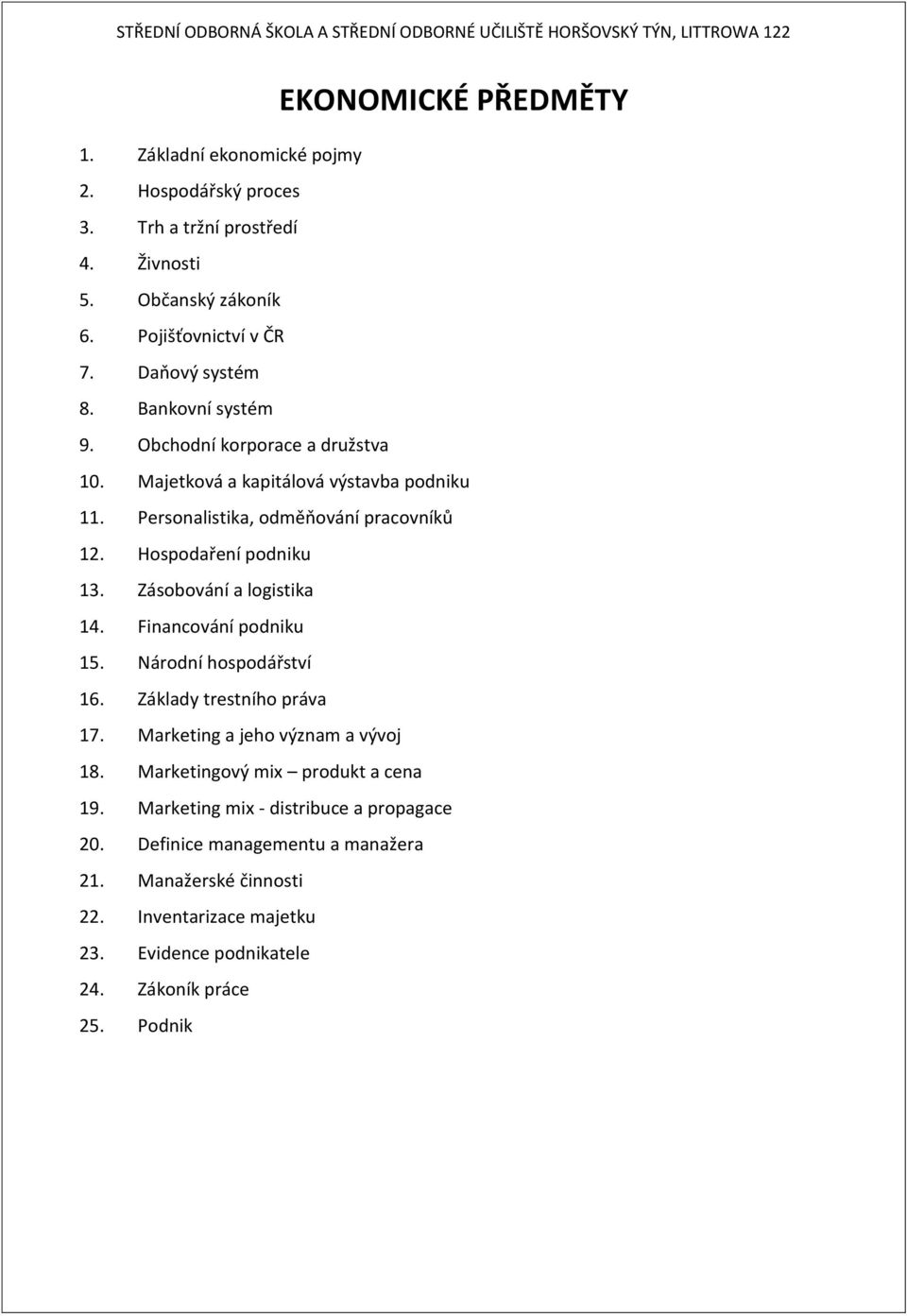 STŘEDNÍ ODBORNÁ ŠKOLA A STŘEDNÍ ODBORNÉ UČILIŠTĚ HORŠOVSKÝ TÝN, LITTROWA 122

EKONOMICKÉ PŘEDMĚTY

1. Základní ekonomické pojmy
2. Hospodářský proces
3. Trh a tržní prostředí
4. Živnosti
5. Občanský zákoník
6. Pojišťovnictví v ČR
7. Daňový systém
8. Bankovní systém
9. Obchodní korporace a družstva
10. Majetková a kapitálová výstavba podniku
11. Personalistika, odměňování pracovníků
12. Hospodaření podniku
13. Zásobování a logistika
14. Financování podniku
15. Národní hospodářství
16. Základy trestního práva
17. Marketing a jeho význam a vývoj
18. Marketingový mix – produkt a cena
19. Marketing mix - distribuce a propagace
20. Definice managementu a manažera
21. Manažerské činnosti
22. Inventarizace majetku
23. Evidence podnikatele
24. Zákoník práce
25. Podnik